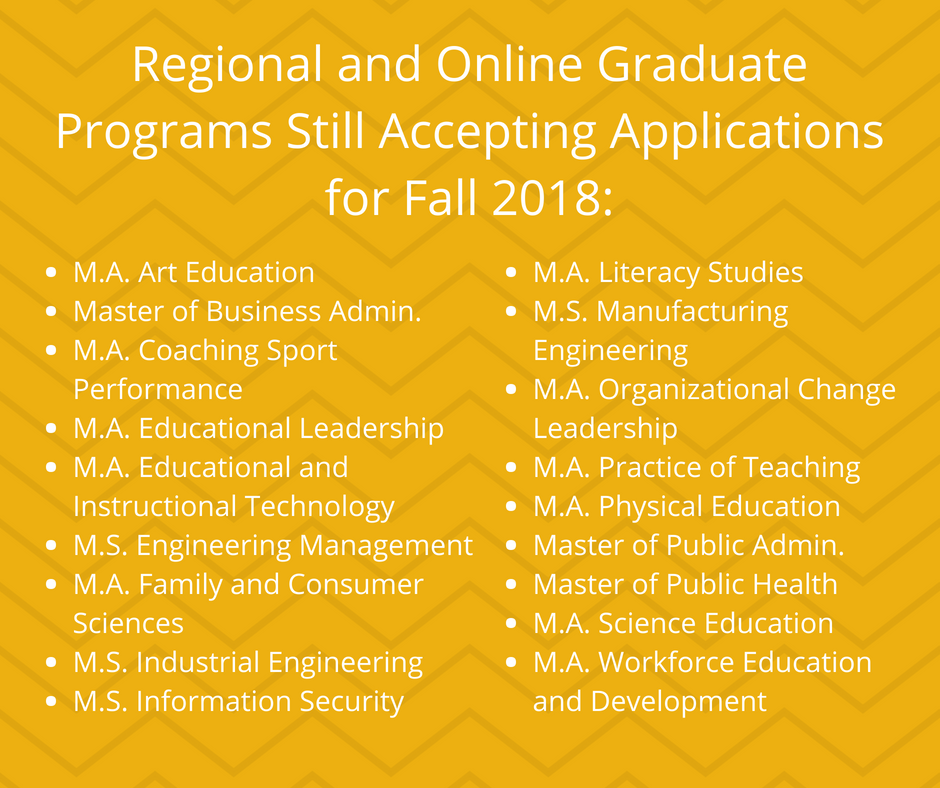 Regional and Online Graduate Programs Still Accepting Applications for Fall 2018:

• M.A. Art Education
• Master of Business Admin.
• M.A. Coaching Sport Performance
• M.A. Educational Leadership
• M.A. Educational and Instructional Technology
• M.S. Engineering Management
• M.A. Family and Consumer Sciences
• M.S. Industrial Engineering
• M.S. Information Security

• M.A. Literacy Studies
• M.S. Manufacturing Engineering
• M.A. Organizational Change Leadership
• M.A. Practice of Teaching
• M.A. Physical Education
• Master of Public Admin.
• Master of Public Health
• M.A. Science Education
• M.A. Workforce Education and Development